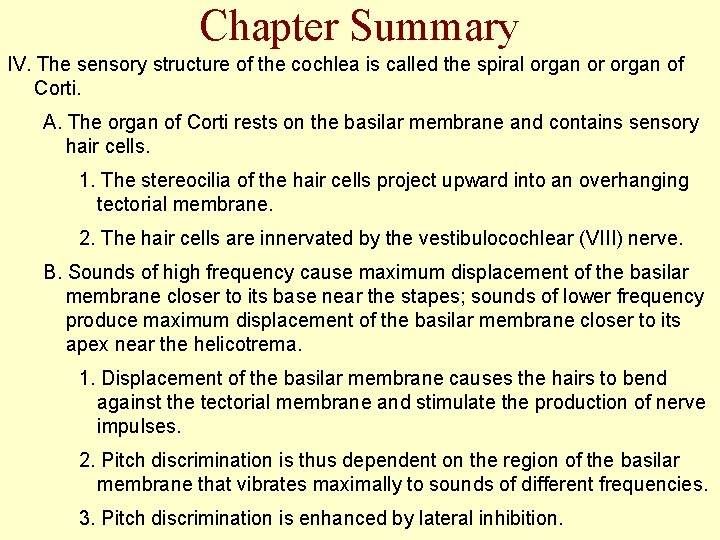 Chapter Summary

IV. The sensory structure of the cochlea is called the spiral organ or organ of Corti.

A. The organ of Corti rests on the basilar membrane and contains sensory hair cells.

1. The stereocilia of the hair cells project upward into an overhanging tectorial membrane.

2. The hair cells are innervated by the vestibulocochlear (VIII) nerve.

B. Sounds of high frequency cause maximum displacement of the basilar membrane closer to its base near the stapes; sounds of lower frequency produce maximum displacement of the basilar membrane closer to its apex near the helicotrema.

1. Displacement of the basilar membrane causes the hairs to bend against the tectorial membrane and stimulate the production of nerve impulses.

2. Pitch discrimination is thus dependent on the region of the basilar membrane that vibrates maximally to sounds of different frequencies.

3. Pitch discrimination is enhanced by lateral inhibition.